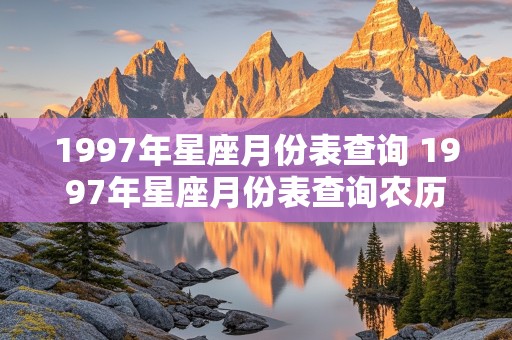 1997年星座月份表查询 1997年星座月份表查询农历